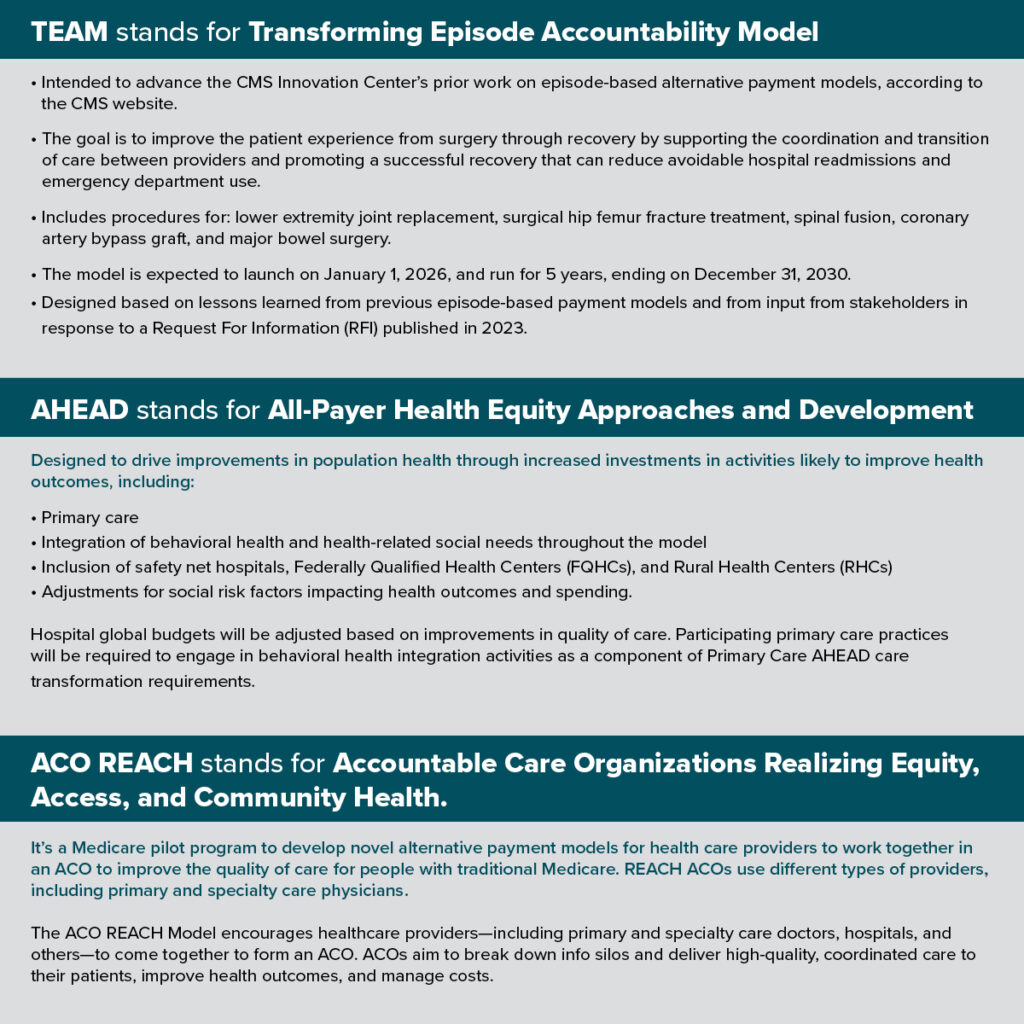 TEAM stands for Transforming Episode Accountability Model

• Intended to advance the CMS Innovation Center's prior work on episode-based alternative payment models, according to the CMS website.

• The goal is to improve the patient experience from surgery through recovery by supporting the coordination and transition of care between providers and promoting a successful recovery that can reduce avoidable hospital readmissions and emergency department use.

• Includes procedures for: lower extremity joint replacement, surgical hip femur fracture treatment, spinal fusion, coronary artery bypass graft, and major bowel surgery.

• The model is expected to launch on January 1, 2026, and run for 5 years, ending on December 31, 2030.

• Designed based on lessons learned from previous episode-based payment models and from input from stakeholders in response to a Request For Information (RFI) published in 2023.

AHEAD stands for All-Payer Health Equity Approaches and Development

Designed to drive improvements in population health through increased investments in activities likely to improve health outcomes, including:

• Primary care
• Integration of behavioral health and health-related social needs throughout the model
• Inclusion of safety net hospitals, Federally Qualified Health Centers (FQHCs), and Rural Health Centers (RHCs)
• Adjustments for social risk factors impacting health outcomes and spending.

Hospital global budgets will be adjusted based on improvements in quality of care. Participating primary care practices will be required to engage in behavioral health integration activities as a component of Primary Care AHEAD care transformation requirements.

ACO REACH stands for Accountable Care Organizations Realizing Equity, Access, and Community Health.

It's a Medicare pilot program to develop novel alternative payment models for health care providers to work together in an ACO to improve the quality of care for people with traditional Medicare. REACH ACOs use different types of providers, including primary and specialty care physicians.

The ACO REACH Model encourages healthcare providers—including primary and specialty care doctors, hospitals, and others—to come together to form an ACO. ACOs aim to break down info silos and deliver high-quality, coordinated care to their patients, improve health outcomes, and manage costs.